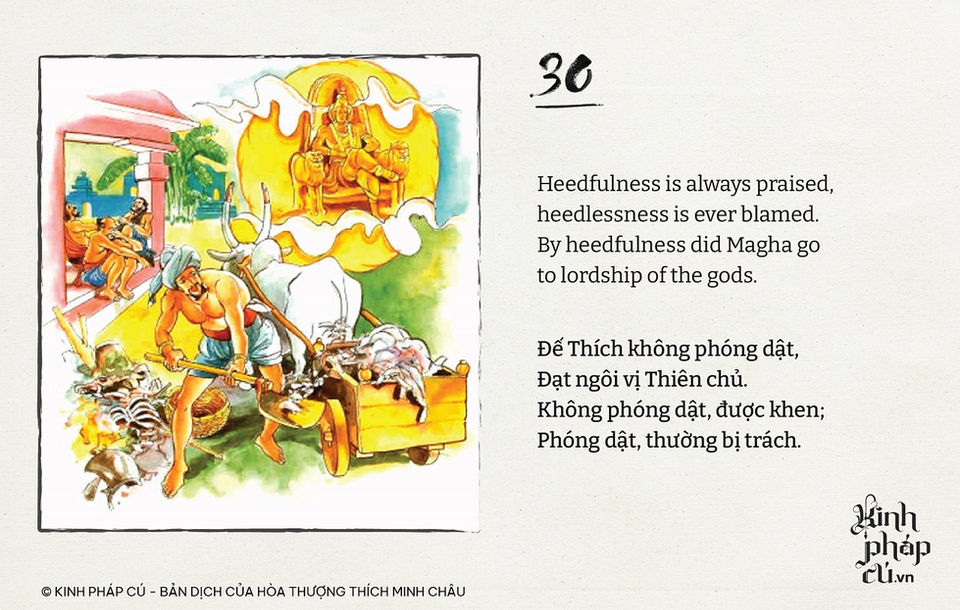 30

Heedfulness is always praised,
heedlessness is ever blamed.
By heedfulness did Magha go
to lordship of the gods.

Đế Thích không phóng dật,
Đạt ngôi vị Thiên chủ.
Không phóng dật, được khen;
Phóng dật, thường bị trách.

© KINH PHÁP CÚ - BẢN DỊCH CỦA HÒA THƯỢNG THÍCH MINH CHÂU

Kinh pháp cú.vn